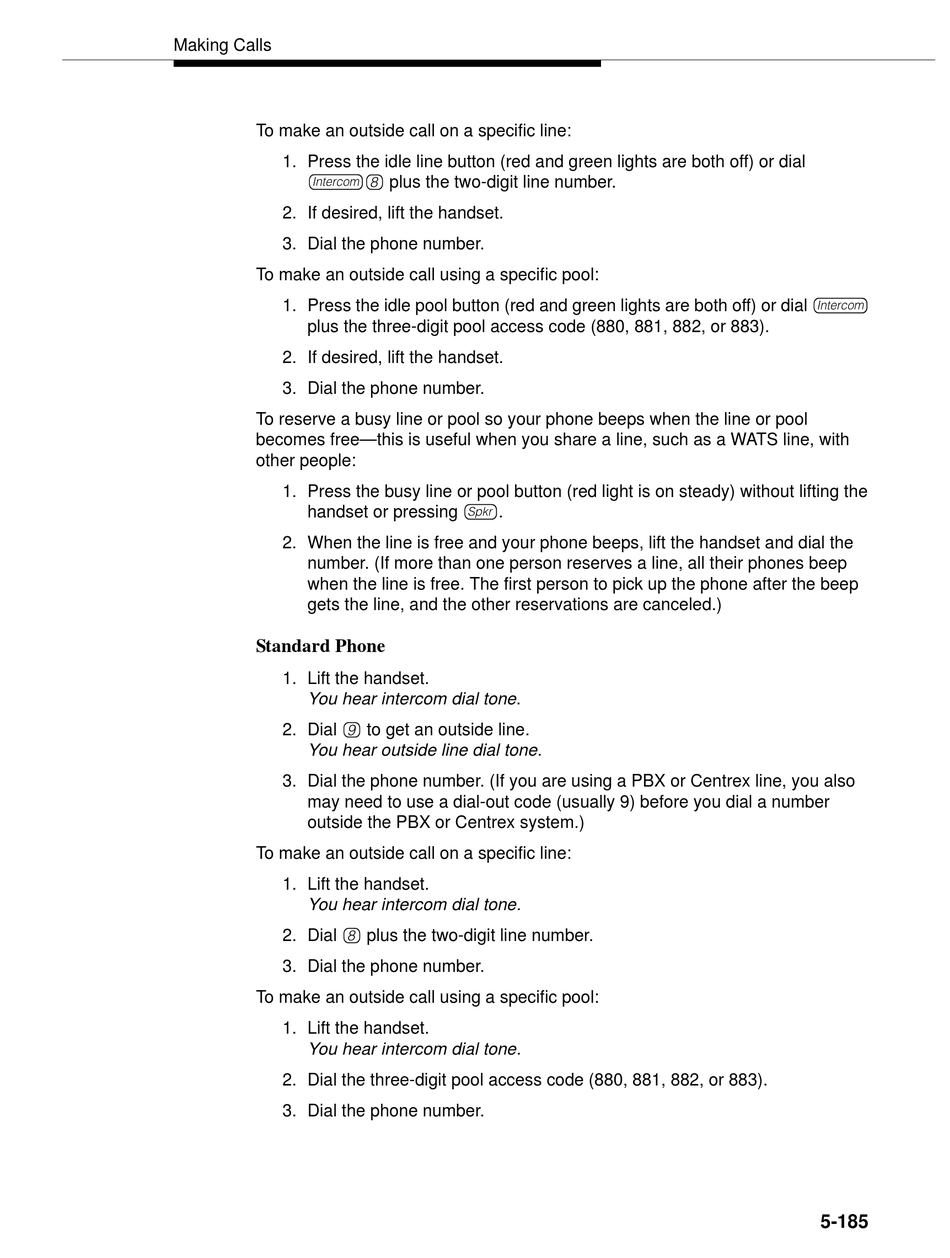 Making Calls

To make an outside call on a specific line:

1. Press the idle line button (red and green lights are both off) or dial Intercom 8 plus the two-digit line number.

2. If desired, lift the handset.

3. Dial the phone number.

To make an outside call using a specific pool:

1. Press the idle pool button (red and green lights are both off) or dial Intercom plus the three-digit pool access code (880, 881, 882, or 883).

2. If desired, lift the handset.

3. Dial the phone number.

To reserve a busy line or pool so your phone beeps when the line or pool becomes free—this is useful when you share a line, such as a WATS line, with other people:

1. Press the busy line or pool button (red light is on steady) without lifting the handset or pressing Spkr.

2. When the line is free and your phone beeps, lift the handset and dial the number. (If more than one person reserves a line, all their phones beep when the line is free. The first person to pick up the phone after the beep gets the line, and the other reservations are canceled.)

Standard Phone

1. Lift the handset.
You hear intercom dial tone.

2. Dial 9 to get an outside line.
You hear outside line dial tone.

3. Dial the phone number. (If you are using a PBX or Centrex line, you also may need to use a dial-out code (usually 9) before you dial a number outside the PBX or Centrex system.)

To make an outside call on a specific line:

1. Lift the handset.
You hear intercom dial tone.

2. Dial 8 plus the two-digit line number.

3. Dial the phone number.

To make an outside call using a specific pool:

1. Lift the handset.
You hear intercom dial tone.

2. Dial the three-digit pool access code (880, 881, 882, or 883).

3. Dial the phone number.

5-185